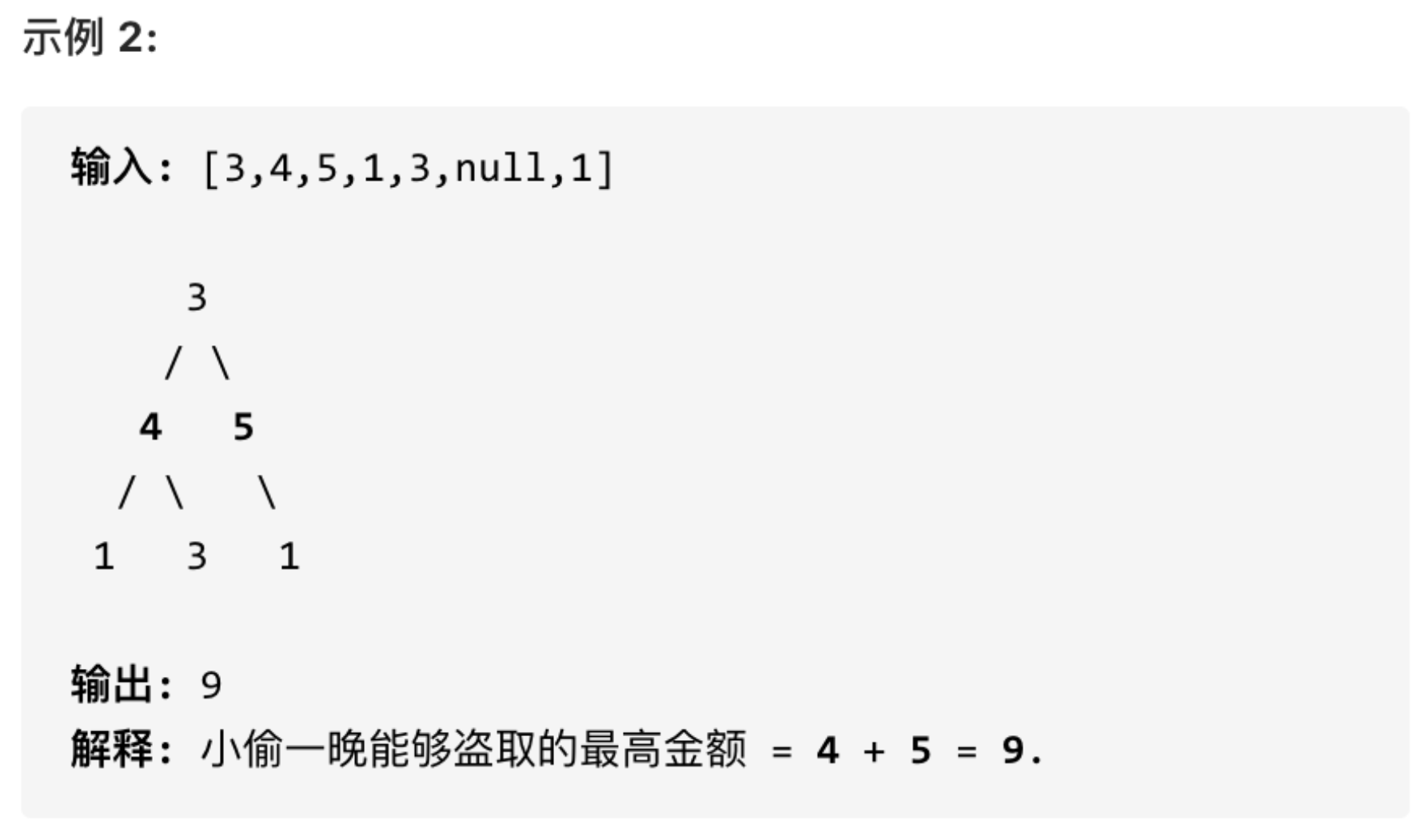 示例 2:

输入: [3,4,5,1,3,null,1]

     3
    / \
   4   5
  / \   \
 1   3   1

输出: 9
解释: 小偷一晚能够盗取的最高金额 = 4 + 5 = 9.